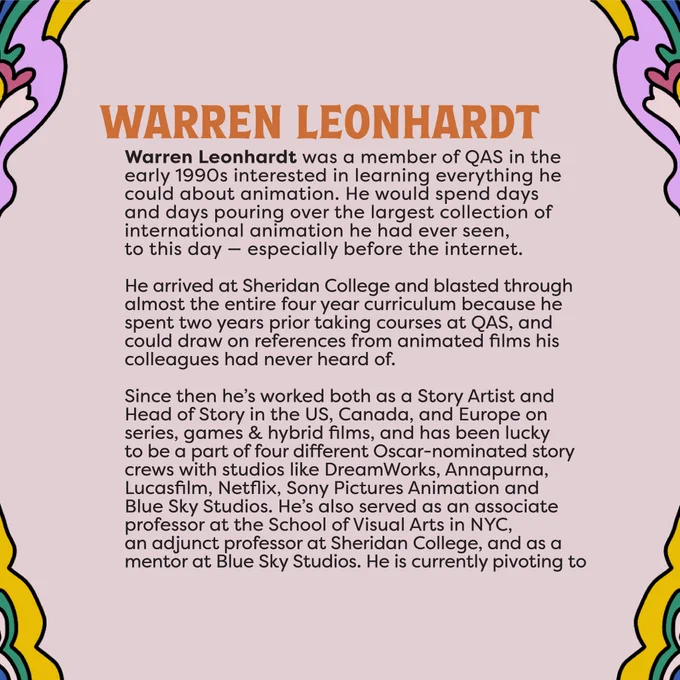 WARREN LEONHARDT

Warren Leonhardt was a member of QAS in the early 1990s interested in learning everything he could about animation. He would spend days and days pouring over the largest collection of international animation he had ever seen, to this day — especially before the internet.

He arrived at Sheridan College and blasted through almost the entire four year curriculum because he spent two years prior taking courses at QAS, and could draw on references from animated films his colleagues had never heard of.

Since then he's worked both as a Story Artist and Head of Story in the US, Canada, and Europe on series, games & hybrid films, and has been lucky to be a part of four different Oscar-nominated story crews with studios like DreamWorks, Annapurna, Lucasfilm, Netflix, Sony Pictures Animation and Blue Sky Studios. He's also served as an associate professor at the School of Visual Arts in NYC, an adjunct professor at Sheridan College, and as a mentor at Blue Sky Studios. He is currently pivoting to